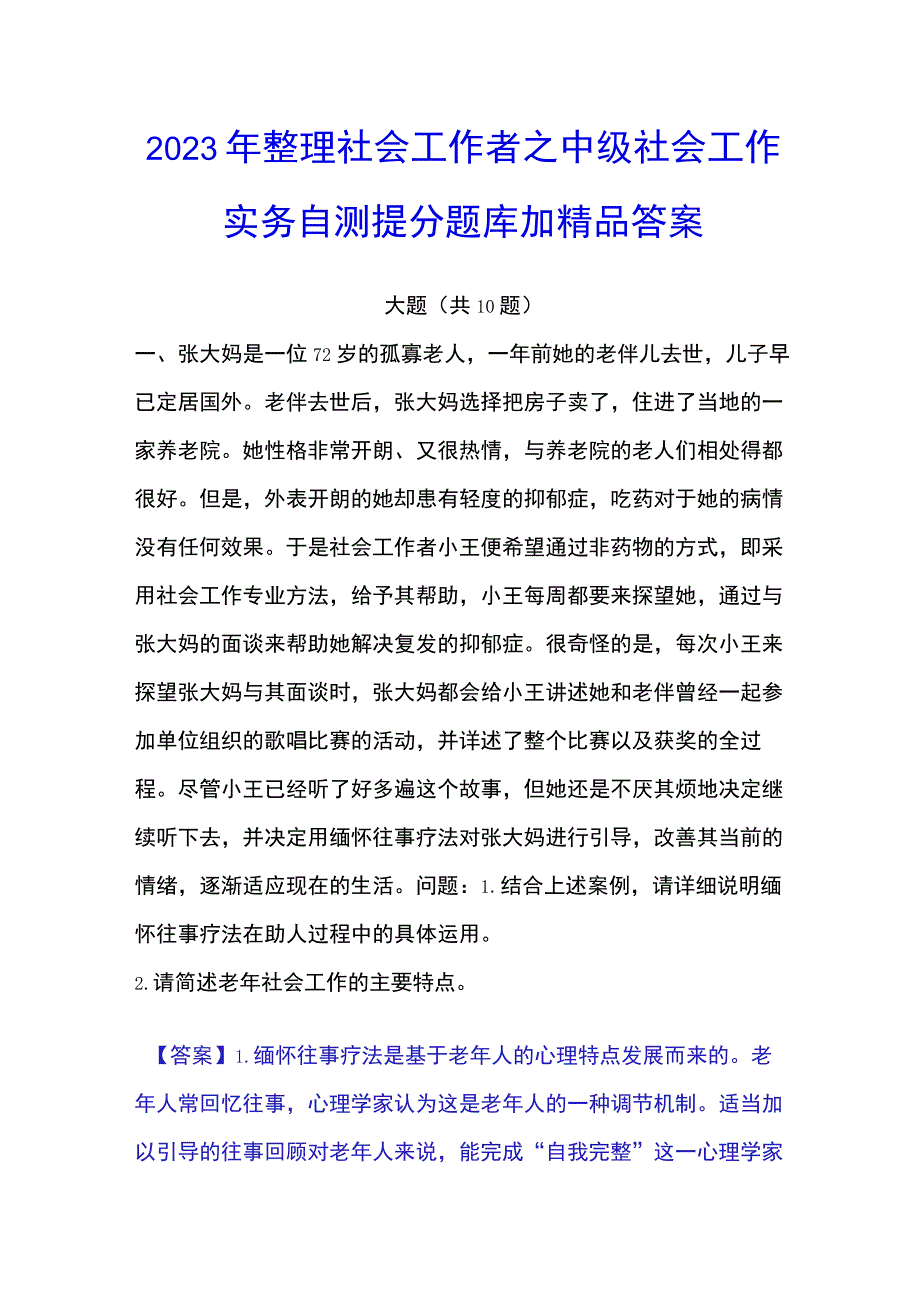 2023年整理社会工作者之中级社会工作实务自测提分题库加精品答案

大题（共10题）

一、张大妈是一位72岁的孤寡老人，一年前她的老伴儿去世，儿子早已定居国外。老伴去世后，张大妈选择把房子卖了，住进了当地的一家养老院。她性格非常开朗、又很热情，与养老院的老人们相处得都很好。但是，外表开朗的她却患有轻度的抑郁症，吃药对于她的病情没有任何效果。于是社会工作者小王便希望通过非药物的方式，即采用社会工作专业方法，给予其帮助，小王每周都要来探望她，通过与张大妈的面谈来帮助她解决复发的抑郁症。很奇怪的是，每次小王来探望张大妈与其面谈时，张大妈都会给小王讲述她和老伴曾经一起参加单位组织的歌唱比赛的活动，并详述了整个比赛以及获奖的全过程。尽管小王已经听了好多遍这个故事，但她还是不厌其烦地决定继续听下去，并决定用缅怀往事疗法对张大妈进行引导，改善其当前的情绪，逐渐适应现在的生活。问题：1.结合上述案例，请详细说明缅怀往事疗法在助人过程中的具体运用。
2.请简述老年社会工作的主要特点。

【答案】1.缅怀往事疗法是基于老年人的心理特点发展而来的。老年人常回忆往事，心理学家认为这是老年人的一种调节机制。适当加以引导的往事回顾对老年人来说，能完成“自我完整”这一心理学家